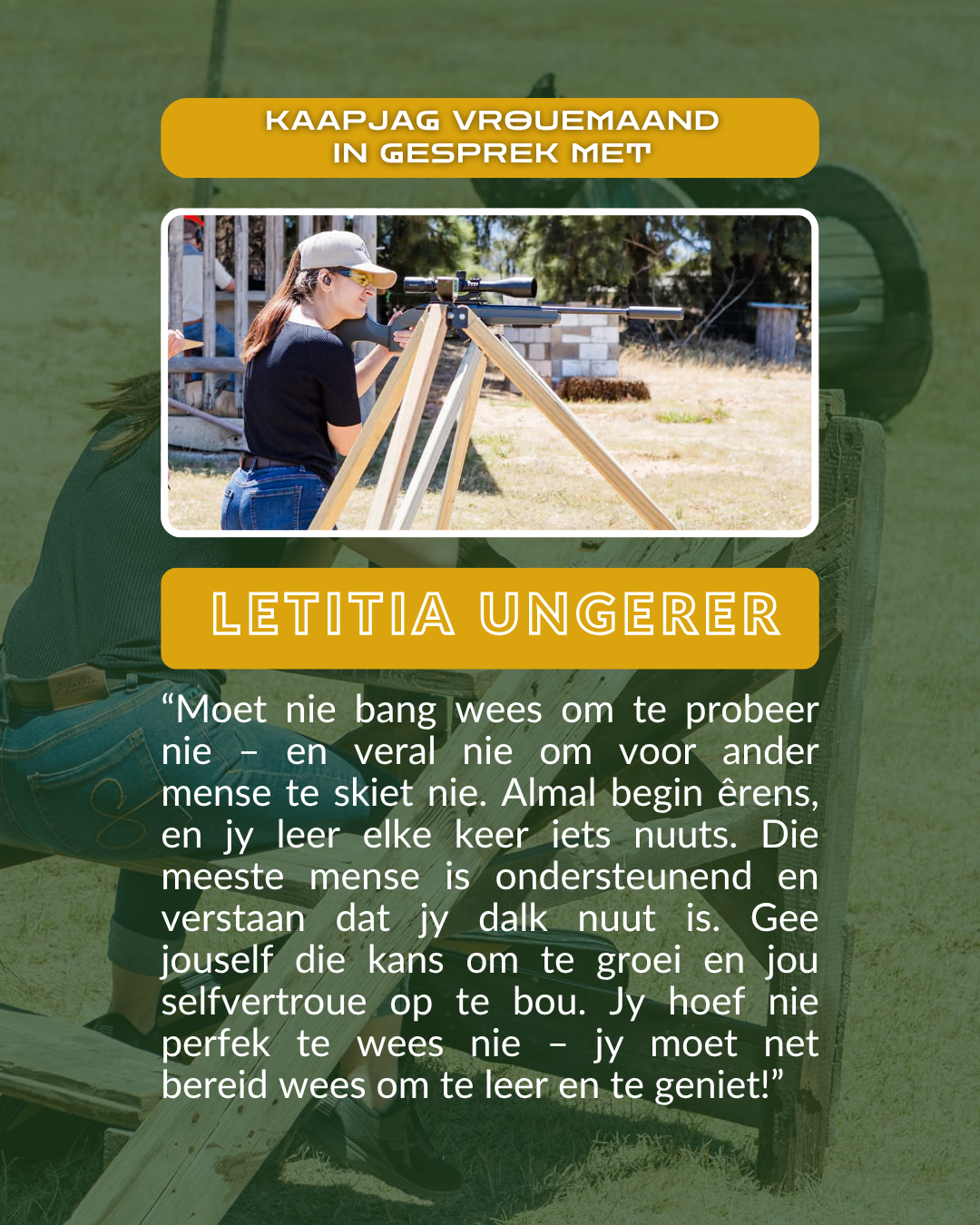 KAAPJAG VROUEMAAND
IN GESPREK MET

LETITIA UNGERER

“Moet nie bang wees om te probeer nie – en veral nie om voor ander mense te skiet nie. Almal begin êrens, en jy leer elke keer iets nuuts. Die meeste mense is ondersteunend en verstaan dat jy dalk nuut is. Gee jouself die kans om te groei en jou selfvertroue op te bou. Jy hoef nie perfek te wees nie – jy moet net bereid wees om te leer en te geniet!”